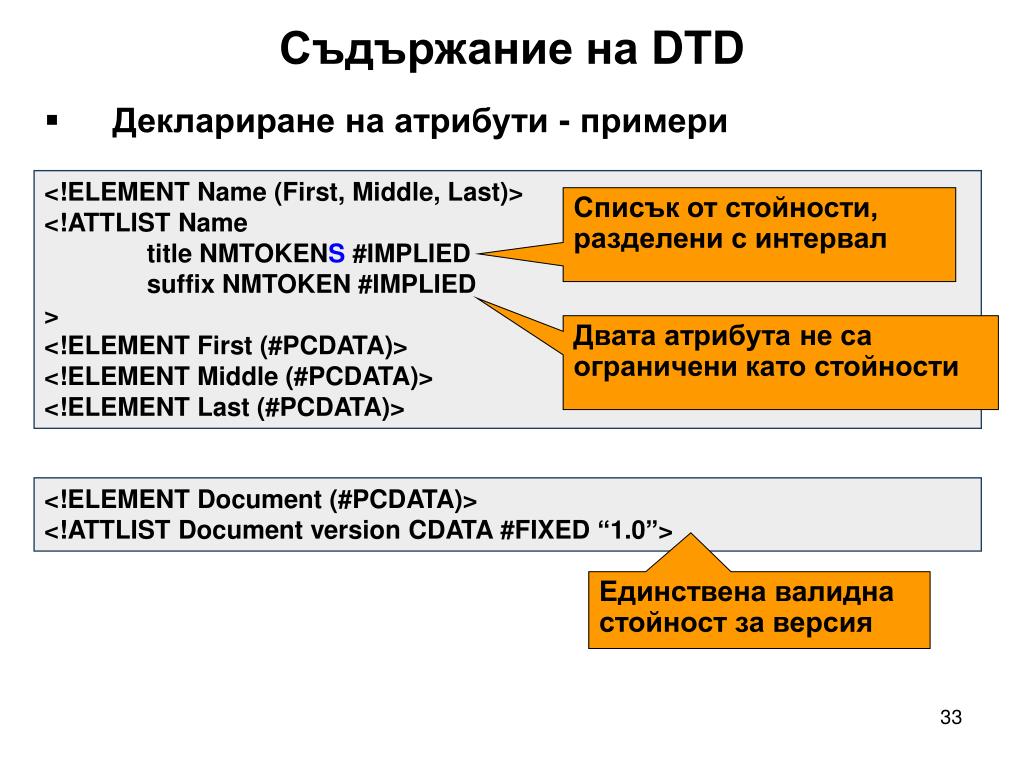 Съдържание на DTD

▪ Деклариране на атрибути - примери

<!ELEMENT Name (First, Middle, Last)>
<!ATTLIST Name
title NMTOKENS #IMPLIED
suffix NMTOKEN #IMPLIED
>
<!ELEMENT First (#PCDATA)>
<!ELEMENT Middle (#PCDATA)>
<!ELEMENT Last (#PCDATA)>

Списък от стойности, разделени с интервал

Двата атрибута не са ограничени като стойности

<!ELEMENT Document (#PCDATA)>
<!ATTLIST Document version CDATA #FIXED “1.0”>

Единствена валидна стойност за версия

33